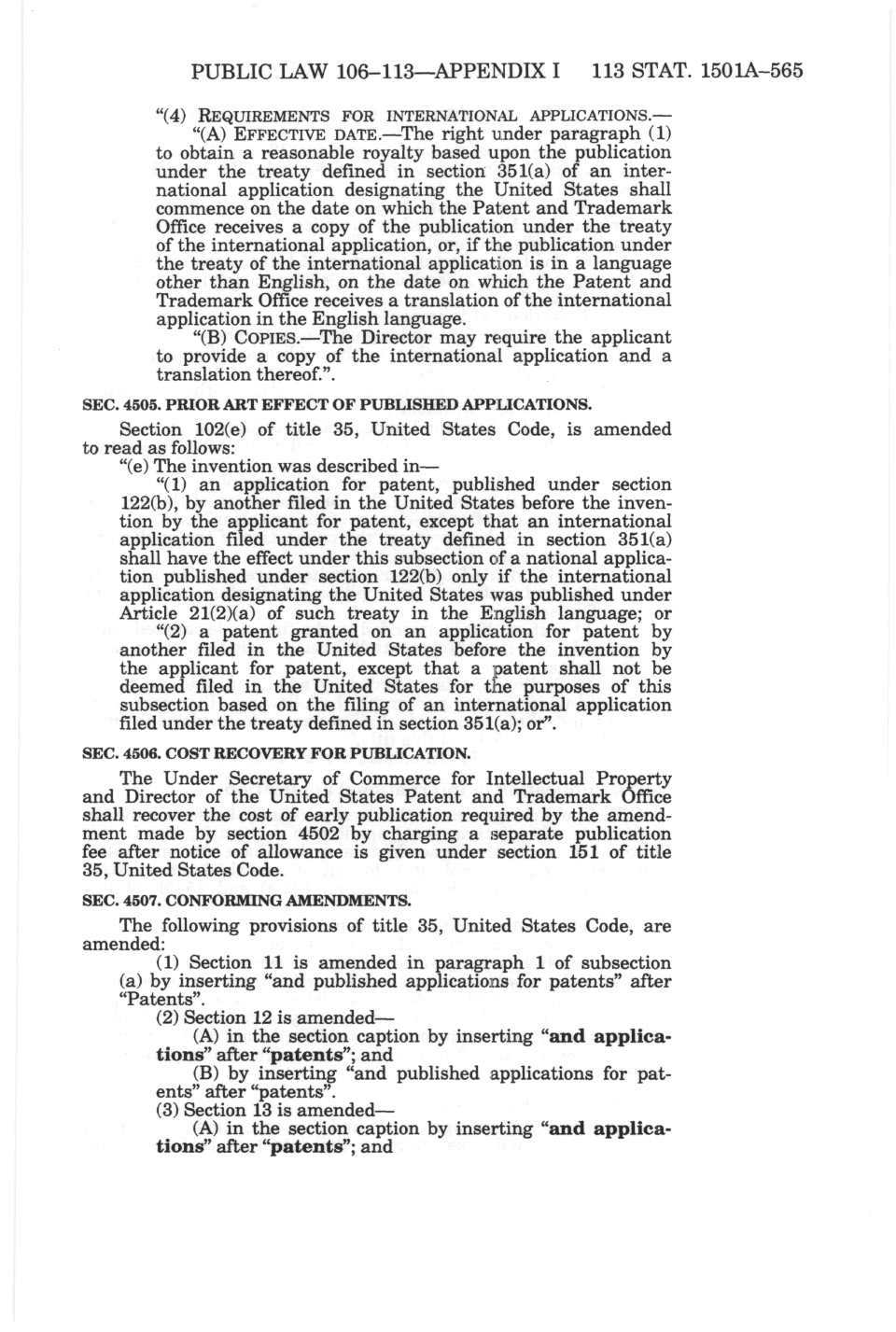 PUBLIC LAW 106–113—APPENDIX I 113 STAT. 1501A–565

"(4) REQUIREMENTS FOR INTERNATIONAL APPLICATIONS.—

"(A) EFFECTIVE DATE.—The right under paragraph (1) to obtain a reasonable royalty based upon the publication under the treaty defined in section 351(a) of an international application designating the United States shall commence on the date on which the Patent and Trademark Office receives a copy of the publication under the treaty of the international application, or, if the publication under the treaty of the international application is in a language other than English, on the date on which the Patent and Trademark Office receives a translation of the international application in the English language.

"(B) COPIES.—The Director may require the applicant to provide a copy of the international application and a translation thereof.".

SEC. 4505. PRIOR ART EFFECT OF PUBLISHED APPLICATIONS.

Section 102(e) of title 35, United States Code, is amended to read as follows:

"(e) The invention was described in—

"(1) an application for patent, published under section 122(b), by another filed in the United States before the invention by the applicant for patent, except that an international application filed under the treaty defined in section 351(a) shall have the effect under this subsection of a national application published under section 122(b) only if the international application designating the United States was published under Article 21(2)(a) of such treaty in the English language; or

"(2) a patent granted on an application for patent by another filed in the United States before the invention by the applicant for patent, except that a patent shall not be deemed filed in the United States for the purposes of this subsection based on the filing of an international application filed under the treaty defined in section 351(a); or".

SEC. 4506. COST RECOVERY FOR PUBLICATION.

The Under Secretary of Commerce for Intellectual Property and Director of the United States Patent and Trademark Office shall recover the cost of early publication required by the amendment made by section 4502 by charging a separate publication fee after notice of allowance is given under section 151 of title 35, United States Code.

SEC. 4507. CONFORMING AMENDMENTS.

The following provisions of title 35, United States Code, are amended:

(1) Section 11 is amended in paragraph 1 of subsection (a) by inserting "and published applications for patents" after "Patents".

(2) Section 12 is amended—

(A) in the section caption by inserting "and applications" after "patents"; and

(B) by inserting "and published applications for patents" after "patents".

(3) Section 13 is amended—

(A) in the section caption by inserting "and applications" after "patents"; and